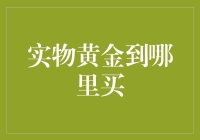 实物黄金到哪里买